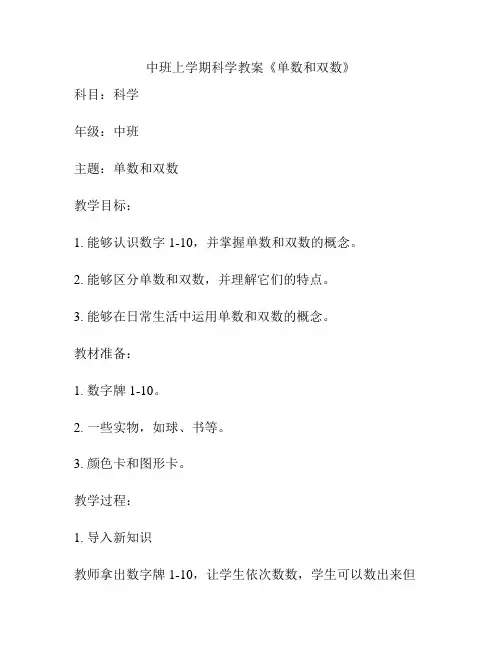 中班上学期科学教案《单数和双数》

科目：科学

年级：中班

主题：单数和双数

教学目标：

1. 能够认识数字 1-10，并掌握单数和双数的概念。

2. 能够区分单数和双数，并理解它们的特点。

3. 能够在日常生活中运用单数和双数的概念。

教材准备：

1. 数字牌 1-10。

2. 一些实物，如球、书等。

3. 颜色卡和图形卡。

教学过程：

1. 导入新知识

教师拿出数字牌 1-10，让学生依次数数，学生可以数出来但